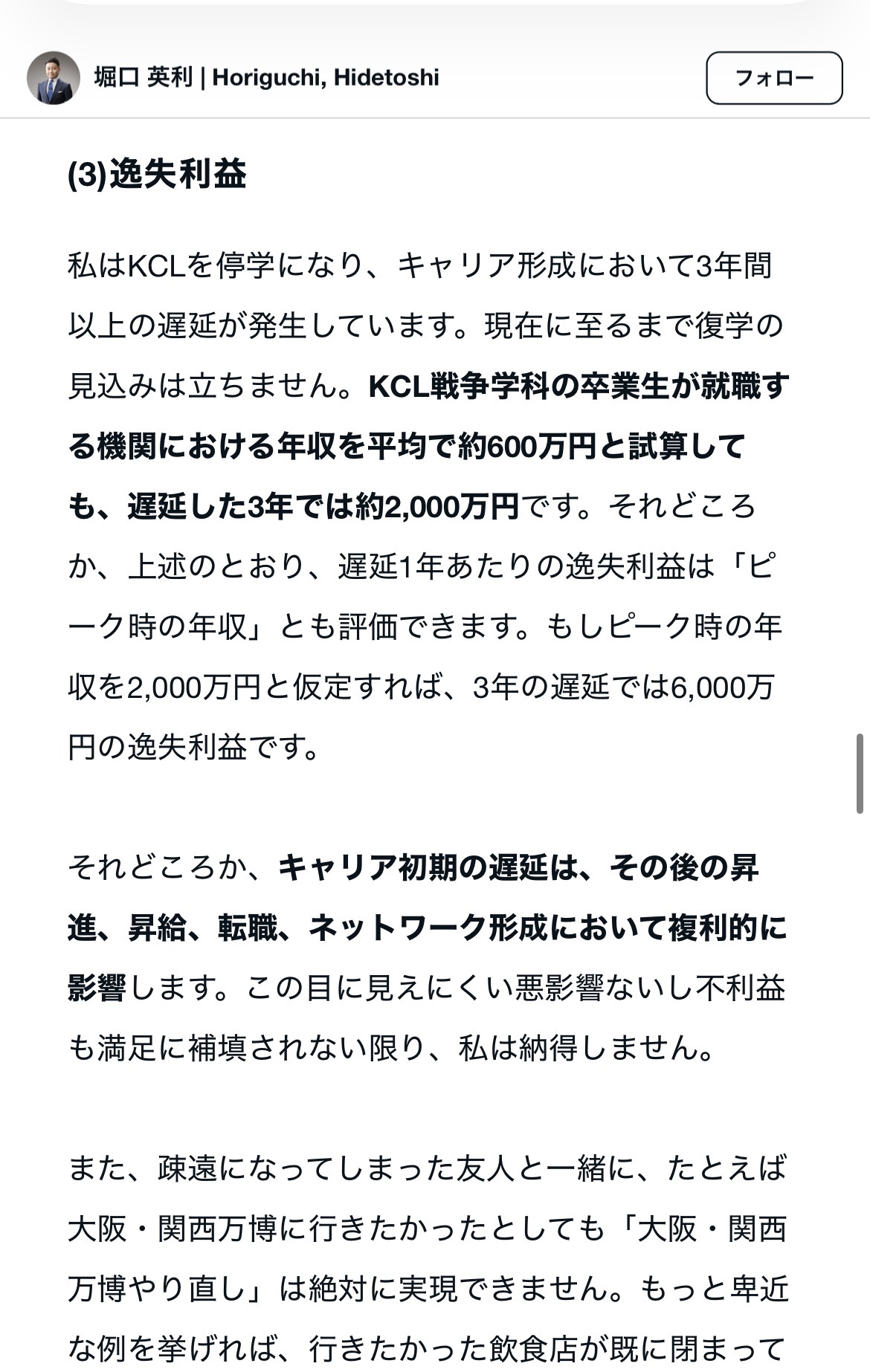 堀口 英利 | Horiguchi, Hidetoshi

フォロー

(3)逸失利益

私はKCLを停学になり、キャリア形成において3年間以上の遅延が発生しています。現在に至るまで復学の見込みは立ちません。KCL戦争学科の卒業生が就職する機関における年収を平均で約600万円と試算しても、遅延した3年では約2,000万円です。それどころか、上述のとおり、遅延1年あたりの逸失利益は「ピーク時の年収」とも評価できます。もしピーク時の年収を2,000万円と仮定すれば、3年の遅延では6,000万円の逸失利益です。

それどころか、キャリア初期の遅延は、その後の昇進、昇給、転職、ネットワーク形成において複利的に影響します。この目に見えにくい悪影響ないし不利益も満足に補填されない限り、私は納得しません。

また、疎遠になってしまった友人と一緒に、たとえば大阪・関西万博に行きたかったとしても「大阪・関西万博やり直し」は絶対に実現できません。もっと卑近な例を挙げれば、行きたかった飲食店が既に閉まって